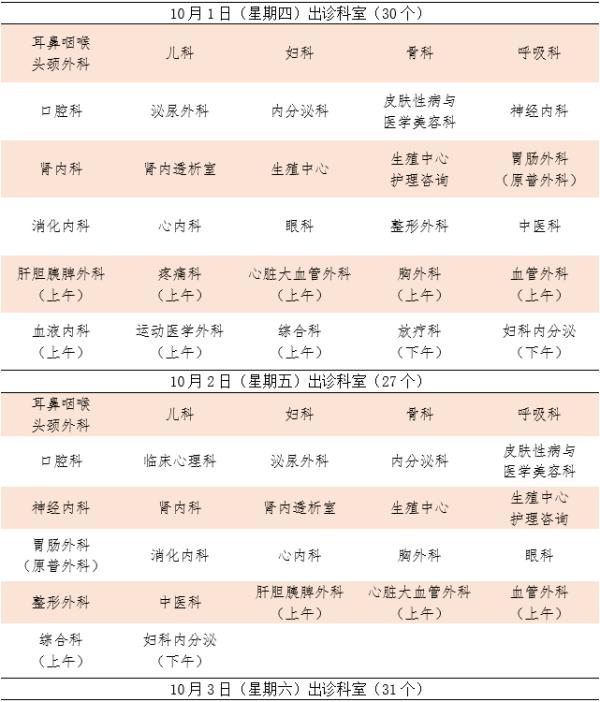 10月1日（星期四）出诊科室（30个）

| 耳鼻咽喉头颈外科 | 儿科 | 妇科 | 骨科 | 呼吸科 |
|---|---|---|---|---|
| 口腔科 | 泌尿外科 | 内分泌科 | 皮肤性病与医学美容科 | 神经内科 |
| 肾内科 | 肾内透析室 | 生殖中心 | 生殖中心护理咨询 | 胃肠外科（原普外科） |
| 消化内科 | 心内科 | 眼科 | 整形外科 | 中医科 |
| 肝胆胰脾外科（上午） | 疼痛科（上午） | 心脏大血管外科（上午） | 胸外科（上午） | 血管外科（上午） |
| 血液内科（上午） | 运动医学外科（上午） | 综合科（上午） | 放疗科（下午） | 妇科内分泌（下午） |

10月2日（星期五）出诊科室（27个）

| 耳鼻咽喉头颈外科 | 儿科 | 妇科 | 骨科 | 呼吸科 |
|---|---|---|---|---|
| 口腔科 | 临床心理科 | 泌尿外科 | 内分泌科 | 皮肤性病与医学美容科 |
| 神经内科 | 肾内科 | 肾内透析室 | 生殖中心 | 生殖中心护理咨询 |
| 胃肠外科（原普外科） | 消化内科 | 心内科 | 胸外科 | 眼科 |
| 整形外科 | 中医科 | 肝胆胰脾外科（上午） | 心脏大血管外科（上午） | 血管外科（上午） |
| 综合科（上午） | 妇科内分泌（下午） | | | |

10月3日（星期六）出诊科室（31个）